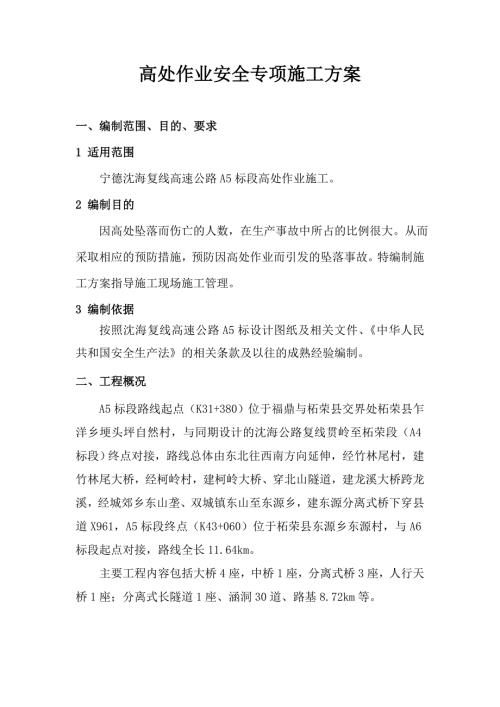 高处作业安全专项施工方案

一、编制范围、目的、要求

1 适用范围

宁德沈海复线高速公路 A5 标段高处作业施工。

2 编制目的

因高处坠落而伤亡的人数，在生产事故中所占的比例很大。从而采取相应的预防措施，预防因高处作业而引发的坠落事故。特编制施工方案指导施工现场施工管理。

3 编制依据

按照沈海复线高速公路 A5 标设计图纸及相关文件、《中华人民共和国安全生产法》的相关条款及以往的成熟经验编制。

二、工程概况

A5 标段路线起点（K31+380）位于福鼎与柘荣县交界处柘荣县乍洋乡埂头坪自然村，与同期设计的沈海公路复线贯岭至柘荣段（A4 标段）终点对接，路线总体由东北往西南方向延伸，经竹林尾村，建竹林尾大桥，经柯岭村，建柯岭大桥、穿北山隧道，建龙溪大桥跨龙溪，经城郊乡东山垄、双城镇东山至东源乡，建东源分离式桥下穿县道 X961，A5 标段终点（K43+060）位于柘荣县东源乡东源村，与 A6 标段起点对接，路线全长 11.64km。

主要工程内容包括大桥 4 座，中桥 1 座，分离式桥 3 座，人行天桥 1 座；分离式长隧道 1 座、涵洞 30 道、路基 8.72km 等。